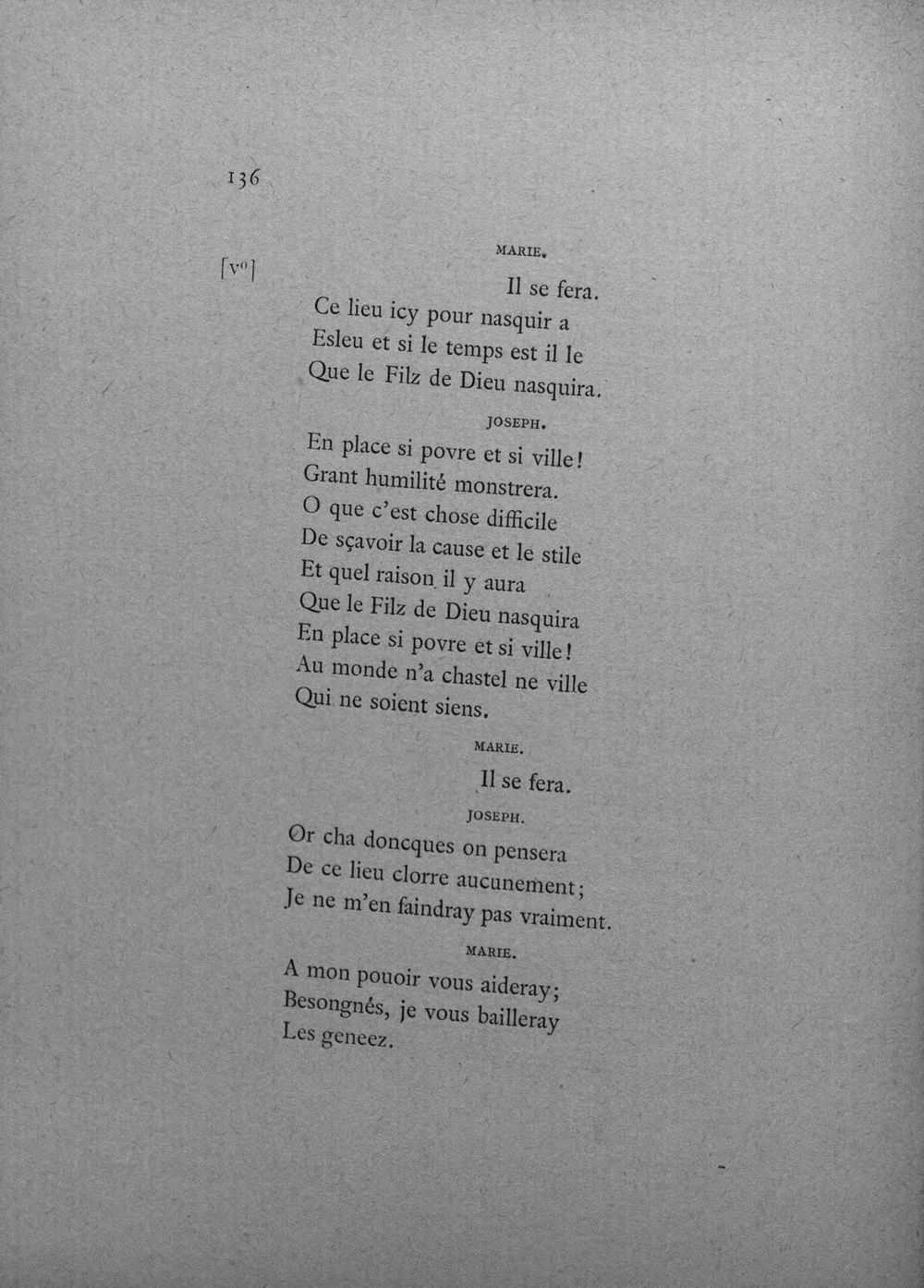 136

[v°]

MARIE.

Il se fera.
Ce lieu icy pour nasquir a
Esleu et si le temps est il le
Que le Filz de Dieu nasquira.

JOSEPH.

En place si povre et si ville!
Grant humilité monstrera.
O que c'est chose difficile
De sçavoir la cause et le stile
Et quel raison il y aura
Que le Filz de Dieu nasquira
En place si povre et si ville!
Au monde n'a chastel ne ville
Qui ne soient siens.

MARIE.

Il se fera.

JOSEPH.

Or cha doncques on pensera
De ce lieu clorre aucunement;
Je ne m'en faindray pas vraiment.

MARIE.

A mon pouoir vous aideray;
Besongnés, je vous bailleray
Les geneez.